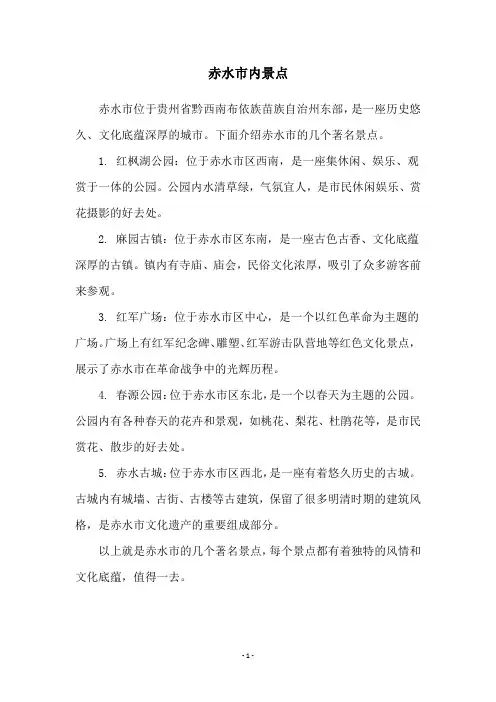 赤水市内景点

赤水市位于贵州省黔西南布依族苗族自治州东部，是一座历史悠久、文化底蕴深厚的城市。下面介绍赤水市的几个著名景点。

1. 红枫湖公园：位于赤水市区西南，是一座集休闲、娱乐、观赏于一体的公园。公园内水清草绿，气氛宜人，是市民休闲娱乐、赏花摄影的好去处。

2. 麻园古镇：位于赤水市区东南，是一座古色古香、文化底蕴深厚的古镇。镇内有寺庙、庙会，民俗文化浓厚，吸引了众多游客前来参观。

3. 红军广场：位于赤水市区中心，是一个以红色革命为主题的广场。广场上有红军纪念碑、雕塑、红军游击队营地等红色文化景点，展示了赤水市在革命战争中的光辉历程。

4. 春源公园：位于赤水市区东北，是一个以春天为主题的公园。公园内有各种春天的花卉和景观，如桃花、梨花、杜鹃花等，是市民赏花、散步的好去处。

5. 赤水古城：位于赤水市区西北，是一座有着悠久历史的古城。古城内有城墙、古街、古楼等古建筑，保留了很多明清时期的建筑风格，是赤水市文化遗产的重要组成部分。

以上就是赤水市的几个著名景点，每个景点都有着独特的风情和文化底蕴，值得一去。

- 1 -